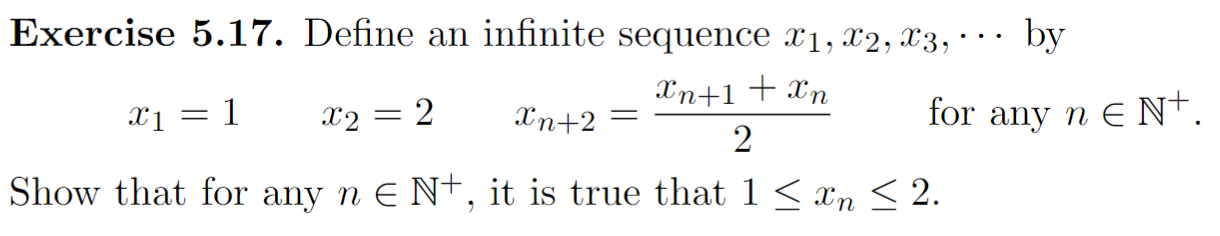 **Exercise 5.17.** Define an infinite sequence $x_1, x_2, x_3, \cdots$ by

$x_1 = 1 \qquad x_2 = 2 \qquad x_{n+2} = \frac{x_{n+1} + x_n}{2} \qquad$ for any $n \in \mathbb{N}^+$.

Show that for any $n \in \mathbb{N}^+$, it is true that $1 \leq x_n \leq 2$.